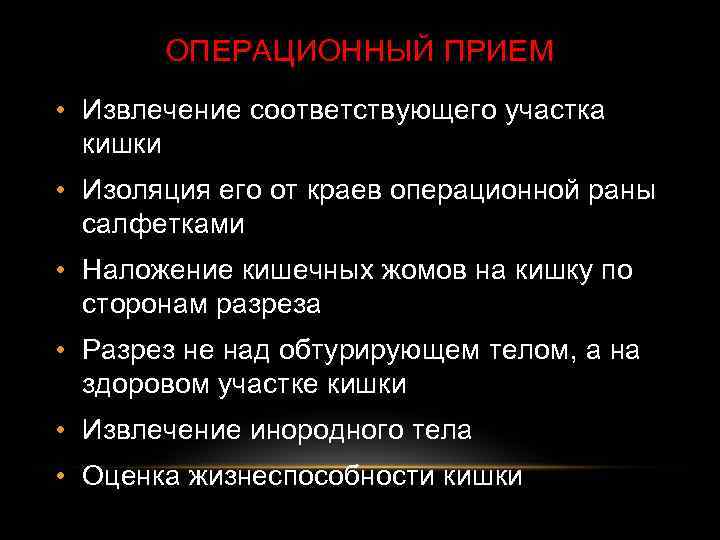 ОПЕРАЦИОННЫЙ ПРИЕМ

• Извлечение соответствующего участка кишки

• Изоляция его от краев операционной раны салфетками

• Наложение кишечных жомов на кишку по сторонам разреза

• Разрез не над обтурирующем телом, а на здоровом участке кишки

• Извлечение инородного тела

• Оценка жизнеспособности кишки